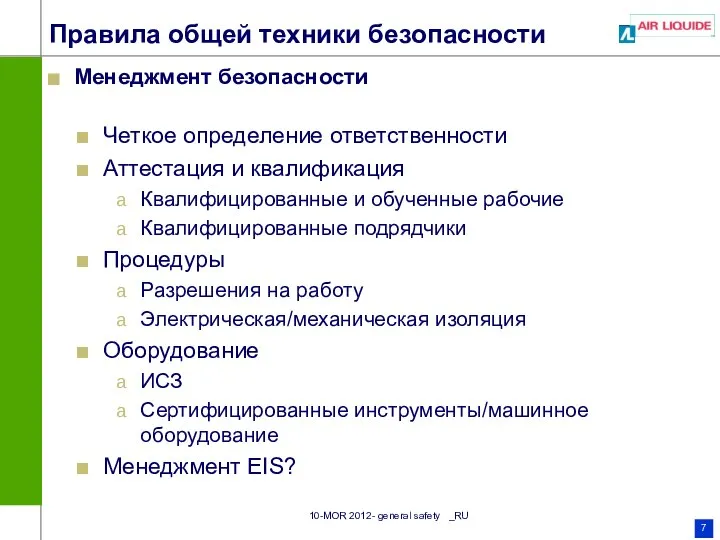 Правила общей техники безопасности

AIR LIQUIDE

Менеджмент безопасности

Четкое определение ответственности

Аттестация и квалификация

a Квалифицированные и обученные рабочие

a Квалифицированные подрядчики

Процедуры

a Разрешения на работу

a Электрическая/механическая изоляция

Оборудование

a ИСЗ

a Сертифицированные инструменты/машинное оборудование

Менеджмент EIS?

10-MOR 2012- general safety _RU

7